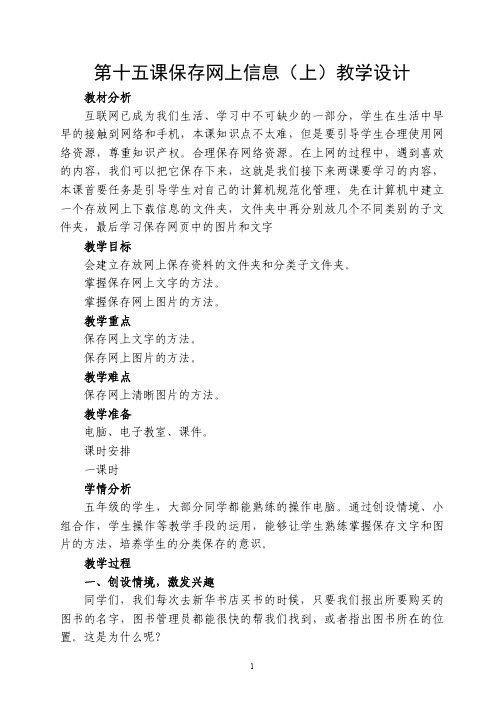 第十五课保存网上信息（上）教学设计

教材分析

互联网已成为我们生活、学习中不可缺少的一部分，学生在生活中早早的接触到网络和手机，本课知识点不太难，但是要引导学生合理使用网络资源，尊重知识产权。合理保存网络资源。在上网的过程中，遇到喜欢的内容，我们可以把它保存下来，这就是我们接下来两课要学习的内容，本课首要任务是引导学生对自己的计算机规范化管理，先在计算机中建立一个存放网上下载信息的文件夹，文件夹中再分别放几个不同类别的子文件夹，最后学习保存网页中的图片和文字

教学目标

会建立存放网上保存资料的文件夹和分类子文件夹。

掌握保存网上文字的方法。

掌握保存网上图片的方法。

教学重点

保存网上文字的方法。

保存网上图片的方法。

教学难点

保存网上清晰图片的方法。

教学准备

电脑、电子教室、课件。

课时安排

一课时

学情分析

五年级的学生，大部分同学都能熟练的操作电脑。通过创设情境、小组合作，学生操作等教学手段的运用，能够让学生熟练掌握保存文字和图片的方法，培养学生的分类保存的意识。

教学过程

一、创设情境，激发兴趣

同学们，我们每次去新华书店买书的时候，只要我们报出所要购买的图书的名字，图书管理员都能很快的帮我们找到，或者指出图书所在的位置。这是为什么呢？

1